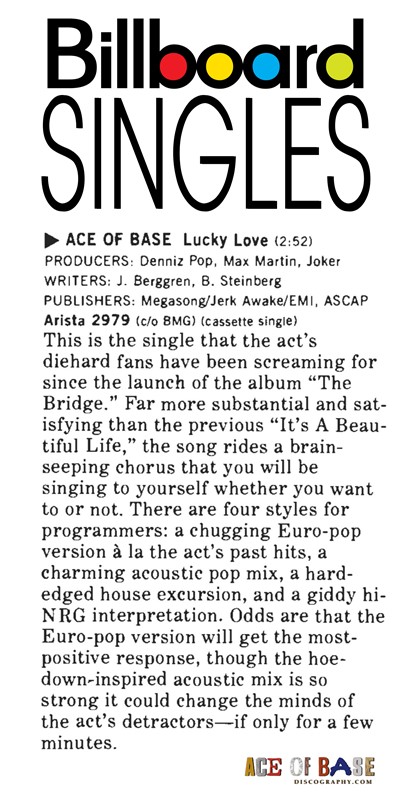 Billboard
SINGLES

▶ ACE OF BASE Lucky Love (2:52)
PRODUCERS: Denniz Pop, Max Martin, Joker
WRITERS: J. Berggren, B. Steinberg
PUBLISHERS: Megasong/Jerk Awake/EMI, ASCAP
Arista 2979 (c/o BMG) (cassette single)

This is the single that the act's diehard fans have been screaming for since the launch of the album "The Bridge." Far more substantial and satisfying than the previous "It's A Beautiful Life," the song rides a brain-seeping chorus that you will be singing to yourself whether you want to or not. There are four styles for programmers: a chugging Euro-pop version à la the act's past hits, a charming acoustic pop mix, a hard-edged house excursion, and a giddy hi-NRG interpretation. Odds are that the Euro-pop version will get the most-positive response, though the hoe-down-inspired acoustic mix is so strong it could change the minds of the act's detractors—if only for a few minutes.

ACE OF BASE
DISCOGRAPHY.COM